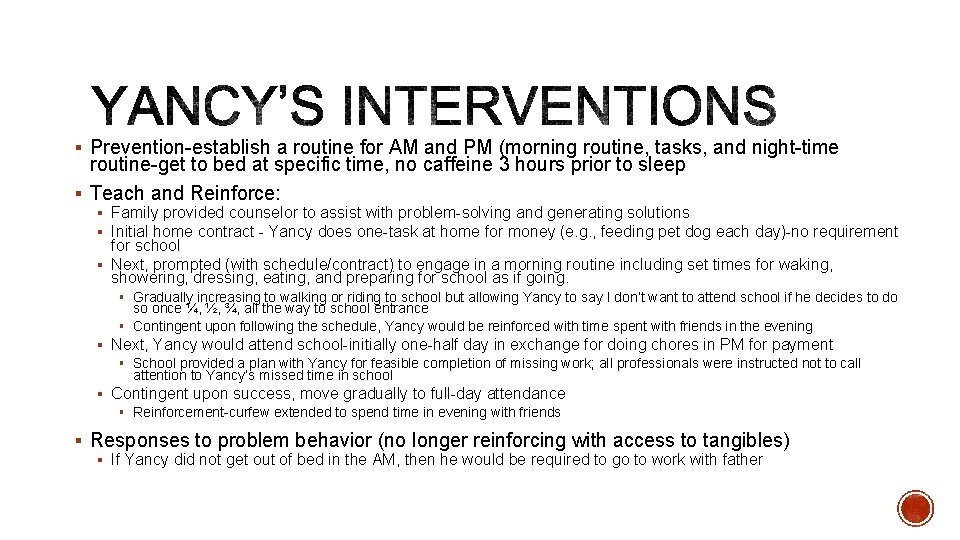 YANCY'S INTERVENTIONS

▪ Prevention-establish a routine for AM and PM (morning routine, tasks, and night-time routine-get to bed at specific time, no caffeine 3 hours prior to sleep

▪ Teach and Reinforce:

▪ Family provided counselor to assist with problem-solving and generating solutions

▪ Initial home contract - Yancy does one-task at home for money (e.g., feeding pet dog each day)-no requirement for school

▪ Next, prompted (with schedule/contract) to engage in a morning routine including set times for waking, showering, dressing, eating, and preparing for school as if going.

▪ Gradually increasing to walking or riding to school but allowing Yancy to say I don't want to attend school if he decides to do so once ¼, ½, ¾, all the way to school entrance

▪ Contingent upon following the schedule, Yancy would be reinforced with time spent with friends in the evening

▪ Next, Yancy would attend school-initially one-half day in exchange for doing chores in PM for payment

▪ School provided a plan with Yancy for feasible completion of missing work; all professionals were instructed not to call attention to Yancy's missed time in school

▪ Contingent upon success, move gradually to full-day attendance

▪ Reinforcement-curfew extended to spend time in evening with friends

▪ Responses to problem behavior (no longer reinforcing with access to tangibles)

▪ If Yancy did not get out of bed in the AM, then he would be required to go to work with father